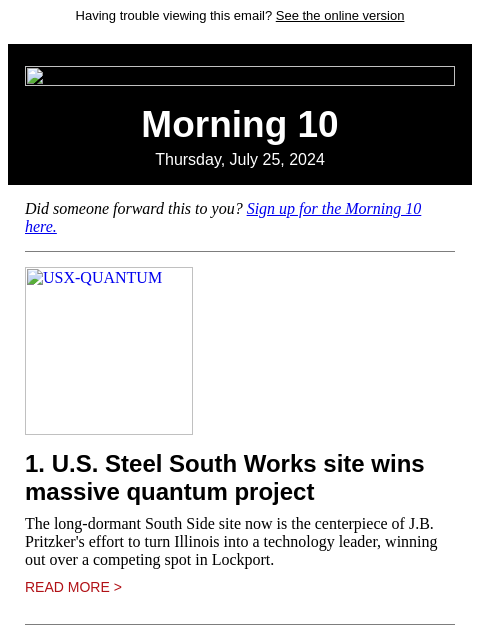 Having trouble viewing this email? See the online version

Morning 10

Thursday, July 25, 2024

Did someone forward this to you? Sign up for the Morning 10 here.

USX-QUANTUM

1. U.S. Steel South Works site wins massive quantum project

The long-dormant South Side site now is the centerpiece of J.B. Pritzker's effort to turn Illinois into a technology leader, winning out over a competing spot in Lockport.

READ MORE >